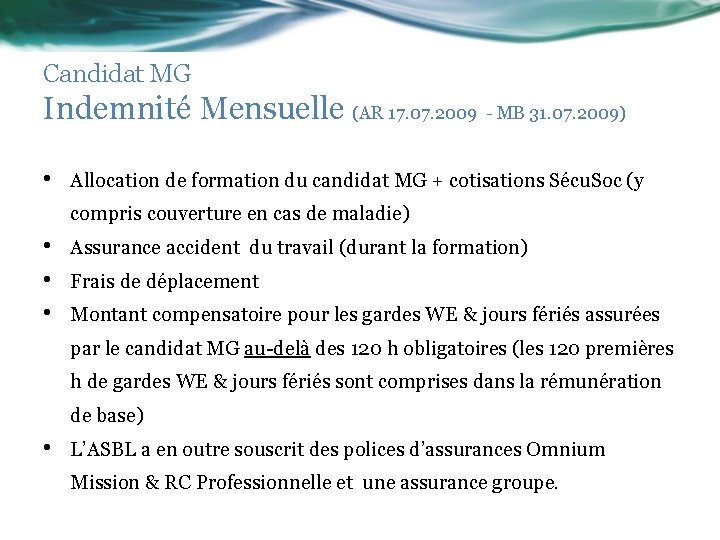 Candidat MG
Indemnité Mensuelle (AR 17.07.2009 - MB 31.07.2009)

• Allocation de formation du candidat MG + cotisations SécuSoc (y compris couverture en cas de maladie)
• Assurance accident du travail (durant la formation)
• Frais de déplacement
• Montant compensatoire pour les gardes WE & jours fériés assurées par le candidat MG au-delà des 120 h obligatoires (les 120 premières h de gardes WE & jours fériés sont comprises dans la rémunération de base)
• L'ASBL a en outre souscrit des polices d'assurances Omnium Mission & RC Professionnelle et une assurance groupe.